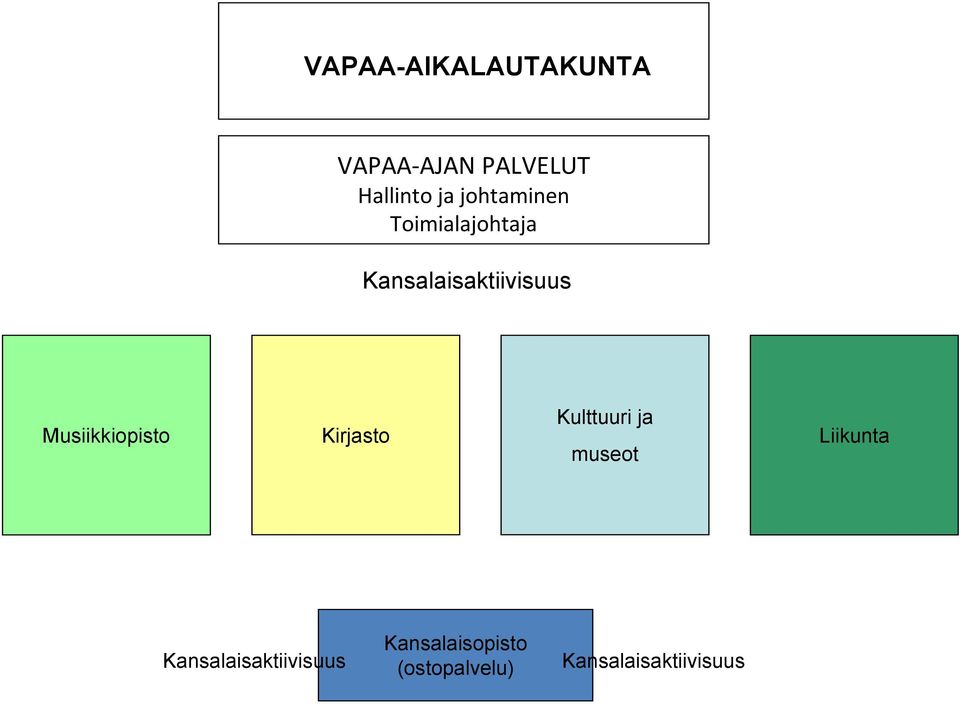 VAPAA-AIKALAUTAKUNTA

VAPAA-AJAN PALVELUT
Hallinto ja johtaminen
Toimialajohtaja

Kansalaisaktiivisuus

Musiikkiopisto

Kirjasto

Kulttuuri ja museot

Liikunta

Kansalaisaktiivisuus

Kansalaisopisto (ostopalvelu)

Kansalaisaktiivisuus